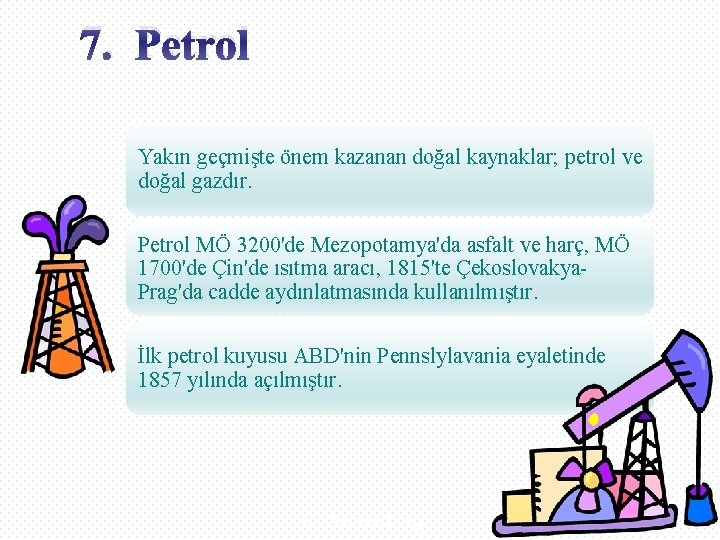 7. Petrol

Yakın geçmişte önem kazanan doğal kaynaklar; petrol ve doğal gazdır.

Petrol MÖ 3200'de Mezopotamya'da asfalt ve harç, MÖ 1700'de Çin'de ısıtma aracı, 1815'te Çekoslovakya-Prag'da cadde aydınlatmasında kullanılmıştır.

İlk petrol kuyusu ABD'nin Pennslylavania eyaletinde 1857 yılında açılmıştır.